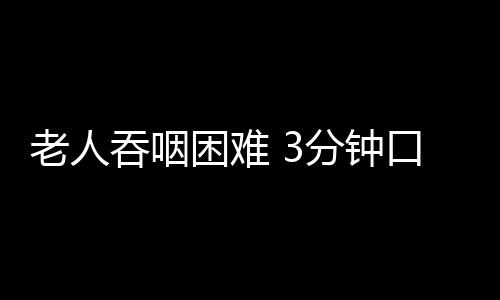 老人吞咽困难 3分钟口